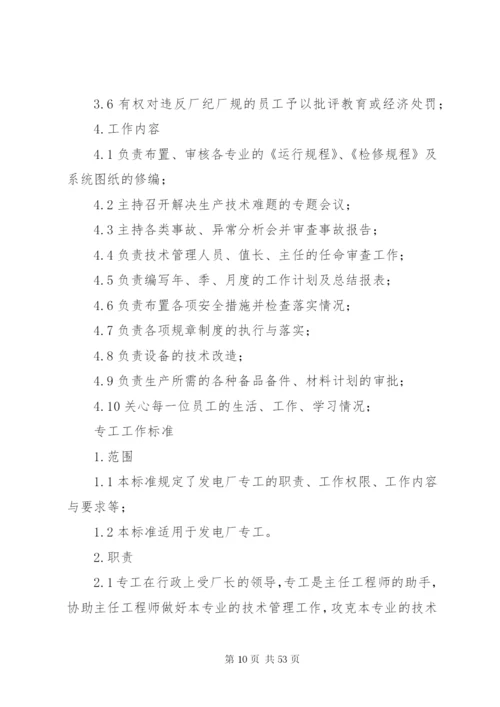 3.6 有权对违反厂纪厂规的员工予以批评教育或经济处罚；

4.工作内容

4.1 负责布置、审核各专业的《运行规程》、《检修规程》及系统图纸的修编；

4.2 主持召开解决生产技术难题的专题会议；

4.3 主持各类事故、异常分析会并审查事故报告；

4.4 负责技术管理人员、值长、主任的任命审查工作；

4.5 负责编写年、季、月度的工作计划及总结报表；

4.6 负责布置各项安全措施并检查落实情况；

4.7 负责各项规章制度的执行与落实；

4.8 负责设备的技术改造；

4.9 负责生产所需的各种备品备件、材料计划的审批；

4.10 关心每一位员工的生活、工作、学习情况；

专工工作标准

1.范围

1.1 本标准规定了发电厂专工的职责、工作权限、工作内容与要求等；

1.2 本标准适用于发电厂专工。

2.职责

2.1 专工在行政上受厂长的领导，专工是主任工程师的助手，协助主任工程师做好本专业的技术管理工作，攻克本专业的技术

第 10 页 共 53 页